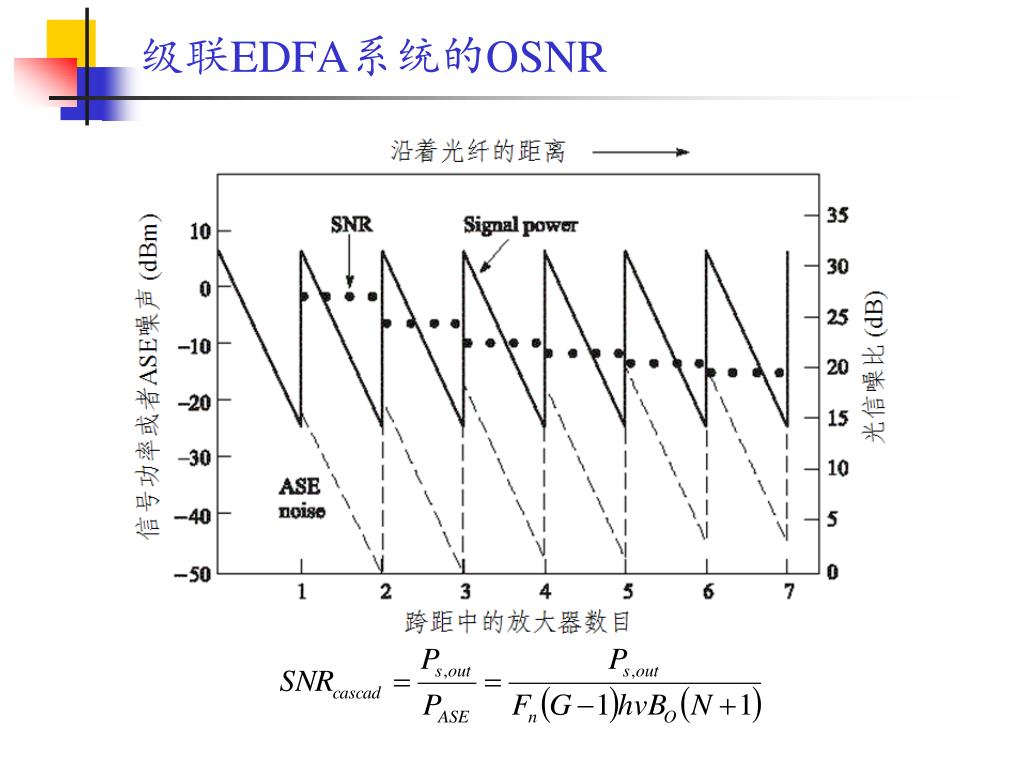 级联EDFA系统的OSNR

沿着光纤的距离

信号功率或者ASE噪声 (dBm)

10
0
−10
−20
−30
−40
−50

SNR

Signal power

ASE noise

35
30
25
20
15
10
5
0

光信噪比 (dB)

1 2 3 4 5 6 7

跨距中的放大器数目

$SNR_{cascad} = \frac{P_{s,out}}{P_{ASE}} = \frac{P_{s,out}}{F_n(G-1)h\nu B_O(N+1)}$